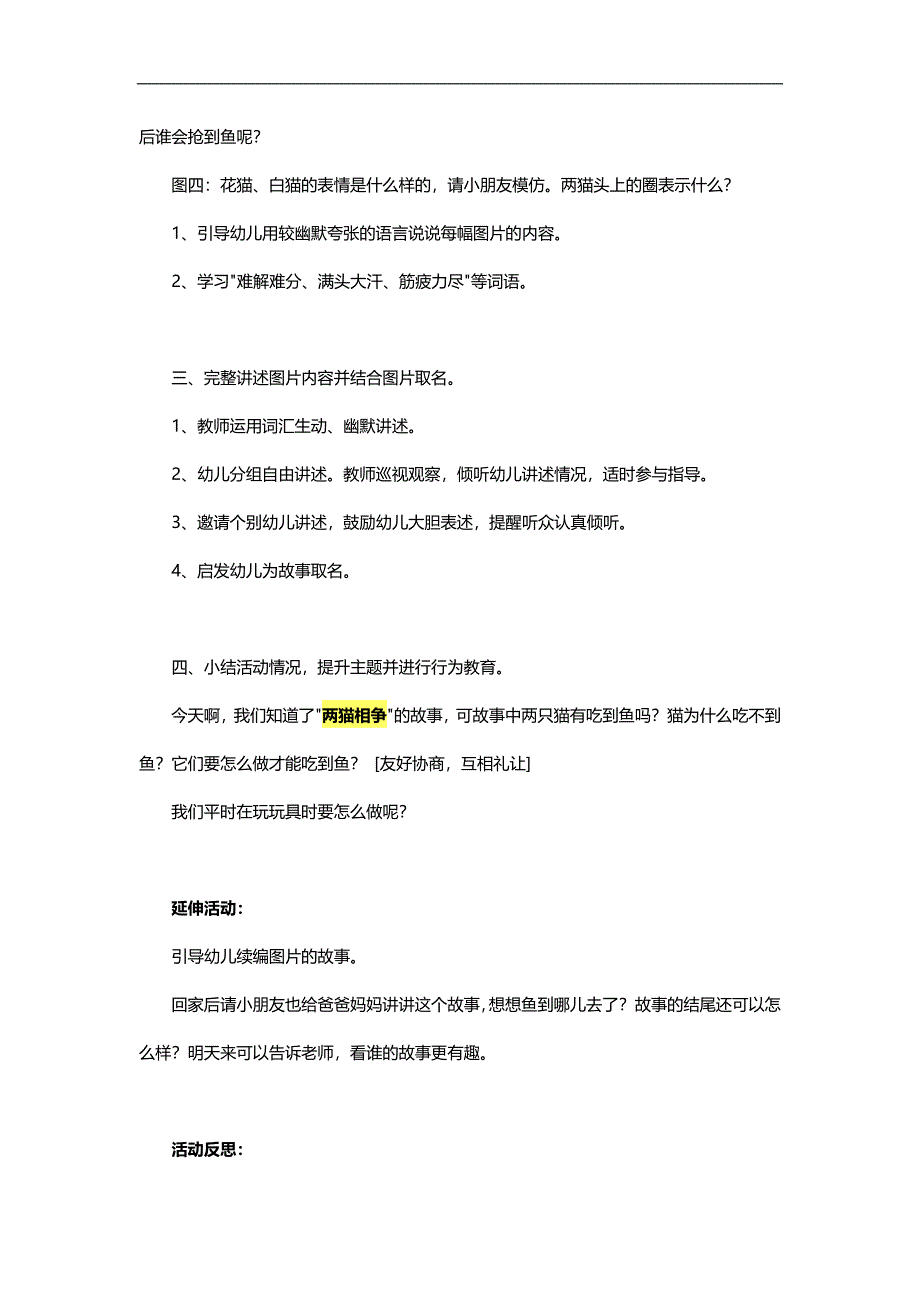 后谁会抢到鱼呢?

图四：花猫、白猫的表情是什么样的，请小朋友模仿。两猫头上的圈表示什么?

1、引导幼儿用较幽默夸张的语言说说每幅图片的内容。

2、学习"难解难分、满头大汗、筋疲力尽"等词语。

三、完整讲述图片内容并结合图片取名。

1、教师运用词汇生动、幽默讲述。

2、幼儿分组自由讲述。教师巡视观察，倾听幼儿讲述情况，适时参与指导。

3、邀请个别幼儿讲述，鼓励幼儿大胆表述，提醒听众认真倾听。

4、启发幼儿为故事取名。

四、小结活动情况，提升主题并进行行为教育。

今天啊，我们知道了"两猫相争"的故事，可故事中两只猫有吃到鱼吗？猫为什么吃不到鱼？它们要怎么做才能吃到鱼？ [友好协商，互相礼让]

我们平时在玩玩具时要怎么做呢?

延伸活动:

引导幼儿续编图片的故事。

回家后请小朋友也给爸爸妈妈讲讲这个故事，想想鱼到哪儿去了？故事的结尾还可以怎么样？明天来可以告诉老师，看谁的故事更有趣。

活动反思: